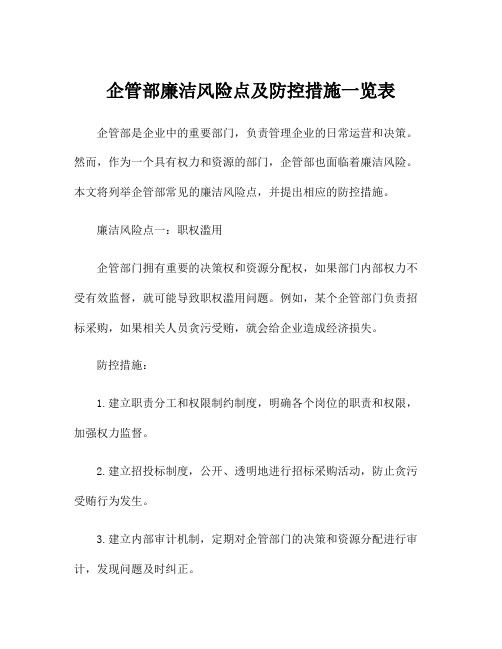 企管部廉洁风险点及防控措施一览表

企管部是企业中的重要部门，负责管理企业的日常运营和决策。然而，作为一个具有权力和资源的部门，企管部也面临着廉洁风险。本文将列举企管部常见的廉洁风险点，并提出相应的防控措施。

廉洁风险点一：职权滥用

企管部门拥有重要的决策权和资源分配权，如果部门内部权力不受有效监督，就可能导致职权滥用问题。例如，某个企管部门负责招标采购，如果相关人员贪污受贿，就会给企业造成经济损失。

防控措施：

1. 建立职责分工和权限制约制度，明确各个岗位的职责和权限，加强权力监督。

2. 建立招投标制度，公开、透明地进行招标采购活动，防止贪污受贿行为发生。

3. 建立内部审计机制，定期对企管部门的决策和资源分配进行审计，发现问题及时纠正。